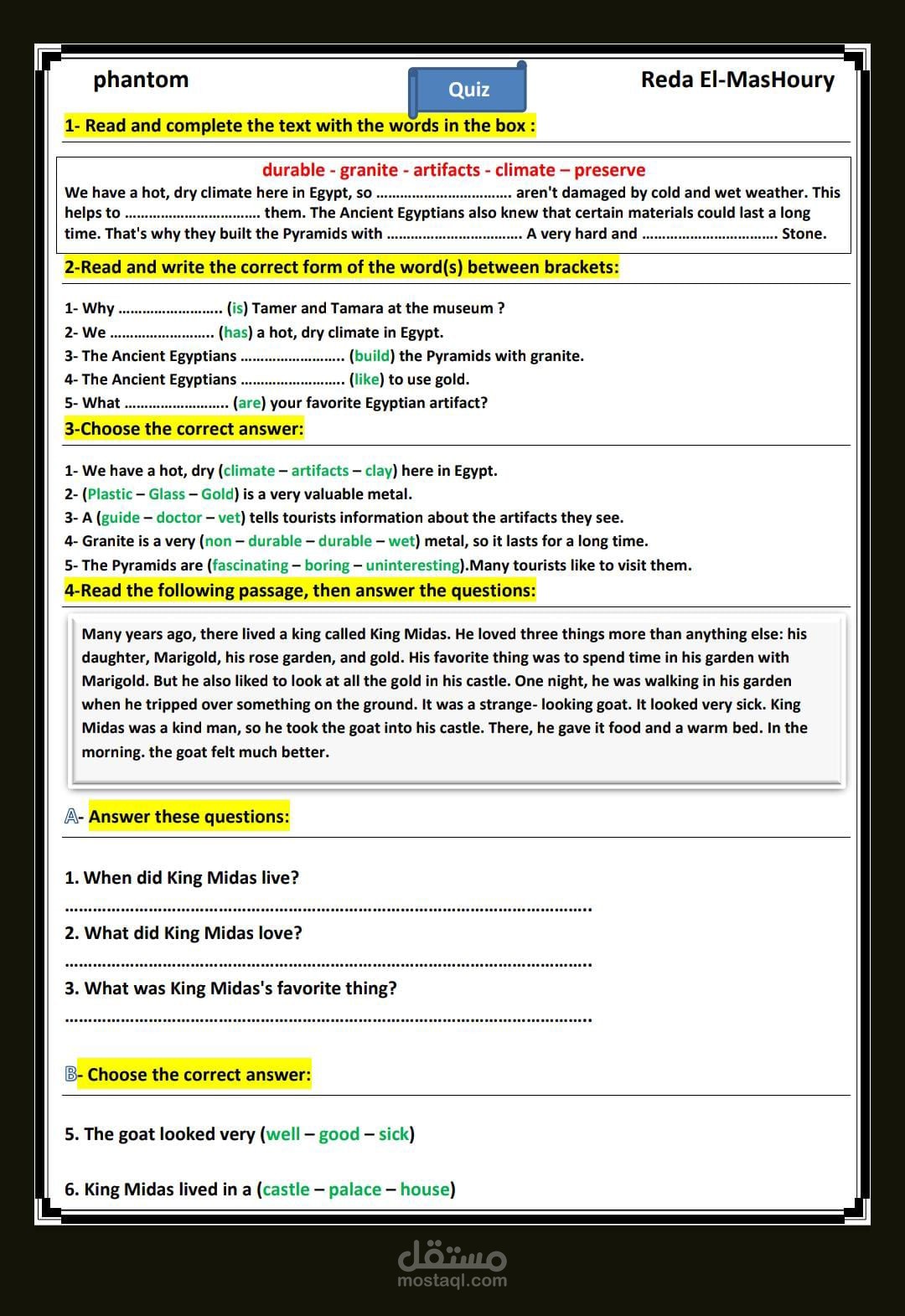 phantom

Quiz

Reda El-MasHoury

1- Read and complete the text with the words in the box :

durable - granite - artifacts - climate – preserve

We have a hot, dry climate here in Egypt, so ____ aren't damaged by cold and wet weather. This helps to ____ them. The Ancient Egyptians also knew that certain materials could last a long time. That's why they built the Pyramids with ____ A very hard and ____ Stone.

2-Read and write the correct form of the word(s) between brackets:

1- Why ____ (is) Tamer and Tamara at the museum ?
2- We ____ (has) a hot, dry climate in Egypt.
3- The Ancient Egyptians ____ (build) the Pyramids with granite.
4- The Ancient Egyptians ____ (like) to use gold.
5- What ____ (are) your favorite Egyptian artifact?

3-Choose the correct answer:

1- We have a hot, dry (climate – artifacts – clay) here in Egypt.
2- (Plastic – Glass – Gold) is a very valuable metal.
3- A (guide – doctor – vet) tells tourists information about the artifacts they see.
4- Granite is a very (non – durable – durable – wet) metal, so it lasts for a long time.
5- The Pyramids are (fascinating – boring – uninteresting).Many tourists like to visit them.

4-Read the following passage, then answer the questions:

Many years ago, there lived a king called King Midas. He loved three things more than anything else: his daughter, Marigold, his rose garden, and gold. His favorite thing was to spend time in his garden with Marigold. But he also liked to look at all the gold in his castle. One night, he was walking in his garden when he tripped over something on the ground. It was a strange- looking goat. It looked very sick. King Midas was a kind man, so he took the goat into his castle. There, he gave it food and a warm bed. In the morning. the goat felt much better.

A- Answer these questions:

1. When did King Midas live?

____

2. What did King Midas love?

____

3. What was King Midas's favorite thing?

____

B- Choose the correct answer:

5. The goat looked very (well – good – sick)

6. King Midas lived in a (castle – palace – house)

مستقل
mostaql.com